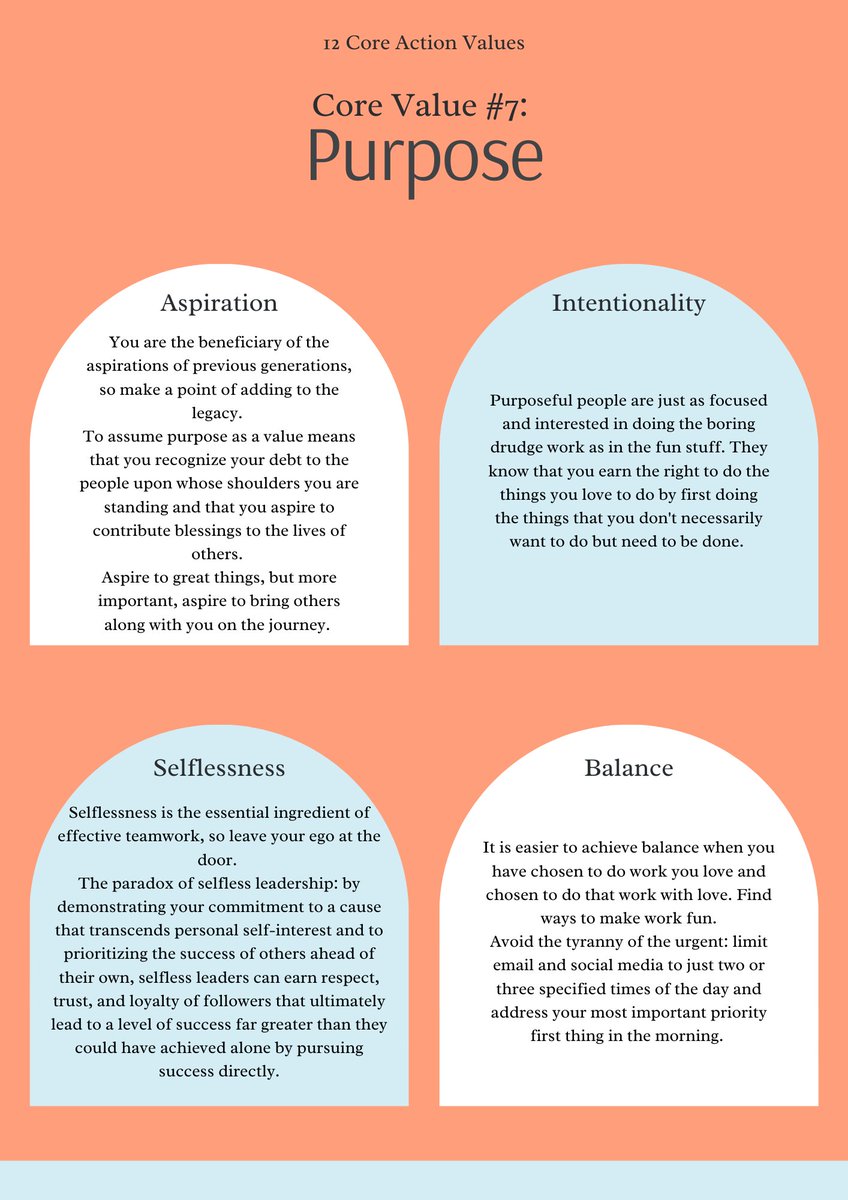 12 Core Action Values

Core Value #7:
Purpose

Aspiration

You are the beneficiary of the aspirations of previous generations, so make a point of adding to the legacy.
To assume purpose as a value means that you recognize your debt to the people upon whose shoulders you are standing and that you aspire to contribute blessings to the lives of others.
Aspire to great things, but more important, aspire to bring others along with you on the journey.

Intentionality

Purposeful people are just as focused and interested in doing the boring drudge work as in the fun stuff. They know that you earn the right to do the things you love to do by first doing the things that you don't necessarily want to do but need to be done.

Selflessness

Selflessness is the essential ingredient of effective teamwork, so leave your ego at the door.
The paradox of selfless leadership: by demonstrating your commitment to a cause that transcends personal self-interest and to prioritizing the success of others ahead of their own, selfless leaders can earn respect, trust, and loyalty of followers that ultimately lead to a level of success far greater than they could have achieved alone by pursuing success directly.

Balance

It is easier to achieve balance when you have chosen to do work you love and chosen to do that work with love. Find ways to make work fun.
Avoid the tyranny of the urgent: limit email and social media to just two or three specified times of the day and address your most important priority first thing in the morning.